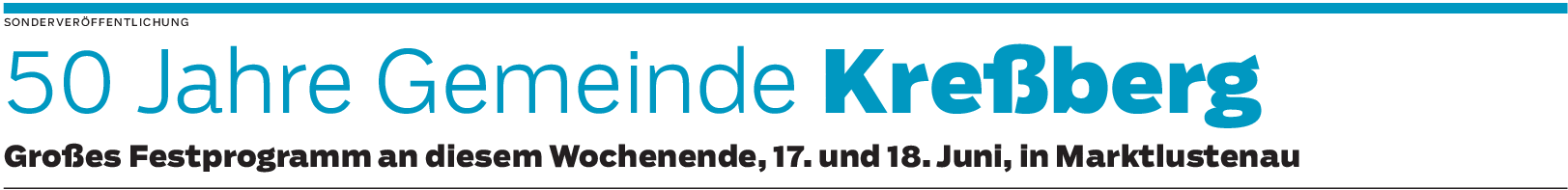 SONDERVERÖFFENTLICHUNG

50 Jahre Gemeinde Kreßberg

Großes Festprogramm an diesem Wochenende, 17. und 18. Juni, in Marktlustenau